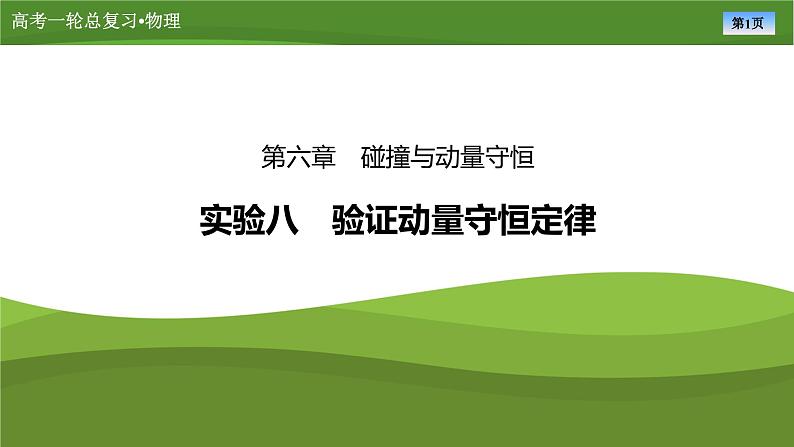 高考一轮总复习•物理

第1页

第六章　碰撞与动量守恒

实验八　验证动量守恒定律